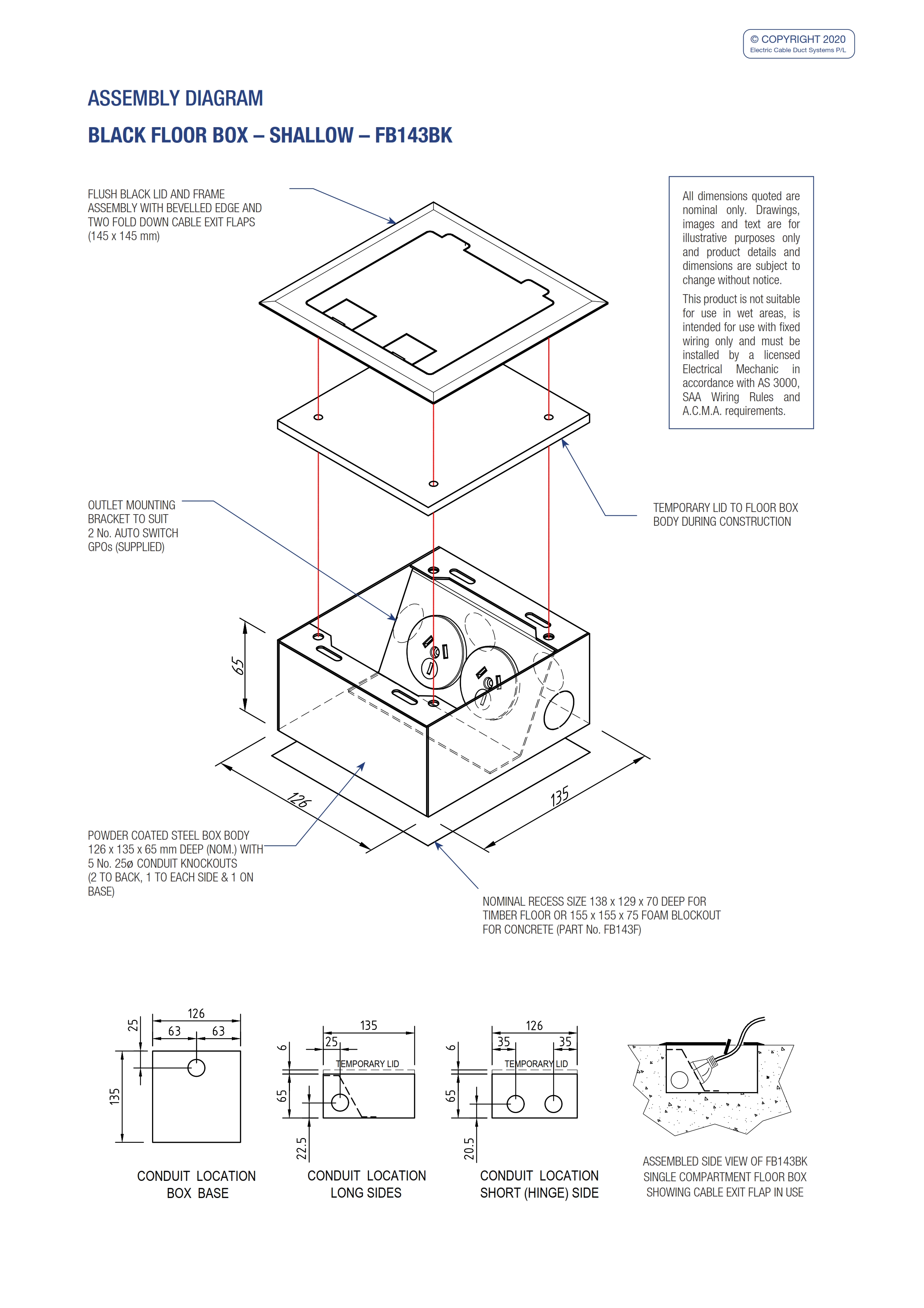 © COPYRIGHT 2020
Electric Cable Duct Systems P/L

ASSEMBLY DIAGRAM

BLACK FLOOR BOX – SHALLOW – FB143BK

FLUSH BLACK LID AND FRAME ASSEMBLY WITH BEVELLED EDGE AND TWO FOLD DOWN CABLE EXIT FLAPS (145 x 145 mm)

All dimensions quoted are nominal only. Drawings, images and text are for illustrative purposes only and product details and dimensions are subject to change without notice.

This product is not suitable for use in wet areas, is intended for use with fixed wiring only and must be installed by a licensed Electrical Mechanic in accordance with AS 3000, SAA Wiring Rules and A.C.M.A. requirements.

OUTLET MOUNTING BRACKET TO SUIT 2 No. AUTO SWITCH GPOs (SUPPLIED)

TEMPORARY LID TO FLOOR BOX BODY DURING CONSTRUCTION

65

126

135

POWDER COATED STEEL BOX BODY 126 x 135 x 65 mm DEEP (NOM.) WITH 5 No. 25ø CONDUIT KNOCKOUTS (2 TO BACK, 1 TO EACH SIDE & 1 ON BASE)

NOMINAL RECESS SIZE 138 x 129 x 70 DEEP FOR TIMBER FLOOR OR 155 x 155 x 75 FOAM BLOCKOUT FOR CONCRETE (PART No. FB143F)

126
63 63
25
135

CONDUIT LOCATION
BOX BASE

135
25
6
TEMPORARY LID
65
22.5

CONDUIT LOCATION
LONG SIDES

126
35 35
6
TEMPORARY LID
65
20.5

CONDUIT LOCATION
SHORT (HINGE) SIDE

ASSEMBLED SIDE VIEW OF FB143BK SINGLE COMPARTMENT FLOOR BOX SHOWING CABLE EXIT FLAP IN USE